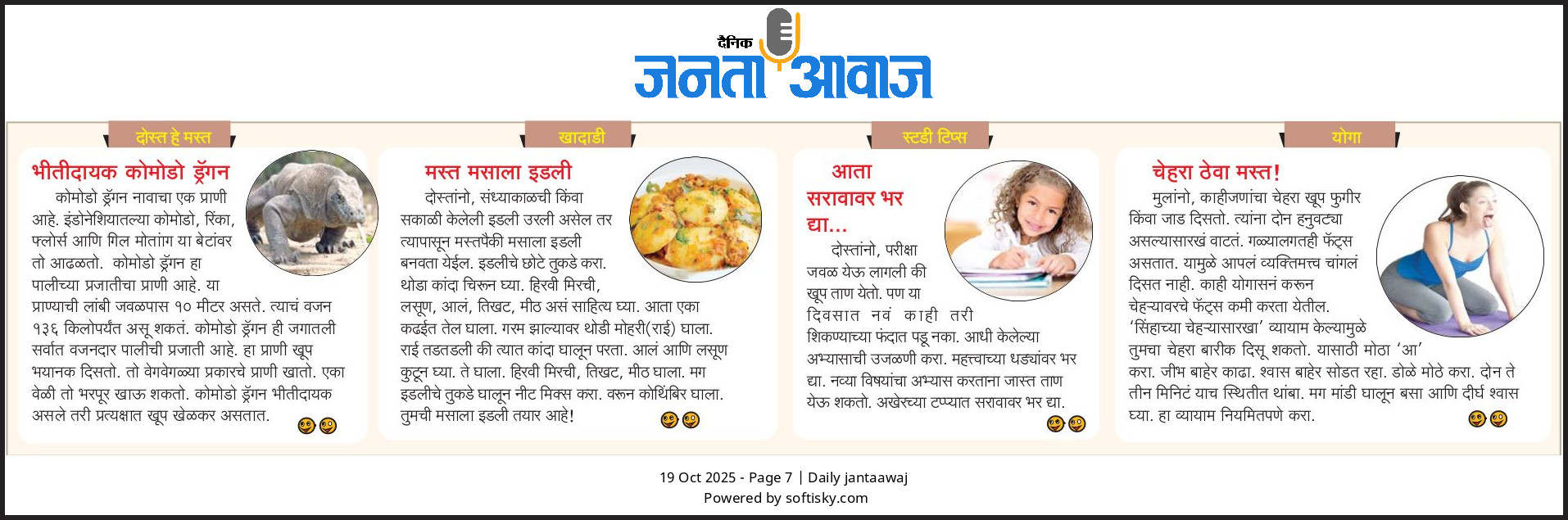 दैनिक जनता आवाज

दोस्त हे मस्त

भीतीदायक कोमोडो ड्रॅगन

कोमोडो ड्रॅगन नावाचा एक प्राणी आहे. इंडोनेशियातल्या कोमोडो, रिंका, फ्लोर्स आणि गिल मोतांग या बेटांवर तो आढळतो. कोमोडो ड्रॅगन हा पालीच्या प्रजातीचा प्राणी आहे. या प्राण्याची लांबी जवळपास १० मीटर असते. त्याचं वजन १३६ किलोपर्यंत असू शकतं. कोमोडो ड्रॅगन ही जगातली सर्वात वजनदार पालीची प्रजाती आहे. हा प्राणी खूप भयानक दिसतो. तो वेगवेगळ्या प्रकारचे प्राणी खातो. एका वेळी तो भरपूर खाऊ शकतो. कोमोडो ड्रॅगन भीतीदायक असले तरी प्रत्यक्षात खूप खेळकर असतात.

खादाडी

मस्त मसाला इडली

दोस्तांनो, संध्याकाळची किंवा सकाळी केलेली इडली उरली असेल तर त्यापासून मस्तपैकी मसाला इडली बनवता येईल. इडलीचे छोटे तुकडे करा. थोडा कांदा चिरून घ्या. हिरवी मिरची, लसूण, आलं, तिखट, मीठ असं साहित्य घ्या. आता एका कढईत तेल घाला. गरम झाल्यावर थोडी मोहरी(राई) घाला. राई तडतडली की त्यात कांदा घालून परता. आलं आणि लसूण कुटून घ्या. ते घाला. हिरवी मिरची, तिखट, मीठ घाला. मग इडलीचे तुकडे घालून नीट मिक्स करा. वरून कोथिंबिर घाला. तुमची मसाला इडली तयार आहे!

स्टडी टिप्स

आता सरावावर भर द्या...

दोस्तांनो, परीक्षा जवळ येऊ लागली की खूप ताण येतो. पण या दिवसात नवं काही तरी शिकण्याच्या फंदात पडू नका. आधी केलेल्या अभ्यासाची उजळणी करा. महत्त्वाच्या धड्यांवर भर द्या. नव्या विषयांचा अभ्यास करताना जास्त ताण येऊ शकतो. अखेरच्या टप्प्यात सरावावर भर द्या.

योगा

चेहरा ठेवा मस्त!

मुलांनो, काहीजणांचा चेहरा खूप फुगीर किंवा जाड दिसतो. त्यांना दोन हनुवट्या असल्यासारखं वाटतं. गळ्यालगतही फॅट्स असतात. यामुळे आपलं व्यक्तिमत्त्व चांगलं दिसत नाही. काही योगासनं करून चेहऱ्यावरचे फॅट्स कमी करता येतील. 'सिंहाच्या चेहऱ्यासारखा' व्यायाम केल्यामुळे तुमचा चेहरा बारीक दिसू शकतो. यासाठी मोठा 'आ' करा. जीभ बाहेर काढा. श्वास बाहेर सोडत रहा. डोळे मोठे करा. दोन ते तीन मिनिटं याच स्थितीत थांबा. मग मांडी घालून बसा आणि दीर्घ श्वास घ्या. हा व्यायाम नियमितपणे करा.

19 Oct 2025 - Page 7 | Daily jantaawaj
Powered by softisky.com